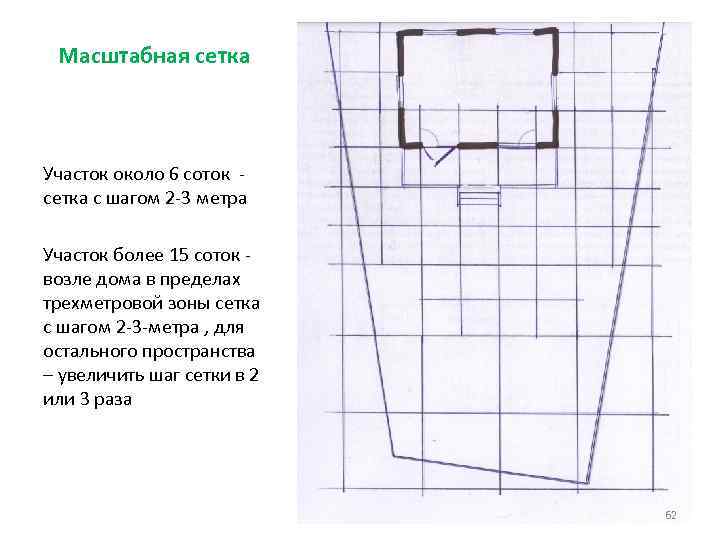 Масштабная сетка

Участок около 6 соток - сетка с шагом 2-3 метра

Участок более 15 соток - возле дома в пределах трехметровой зоны сетка с шагом 2-3-метра , для остального пространства – увеличить шаг сетки в 2 или 3 раза

62